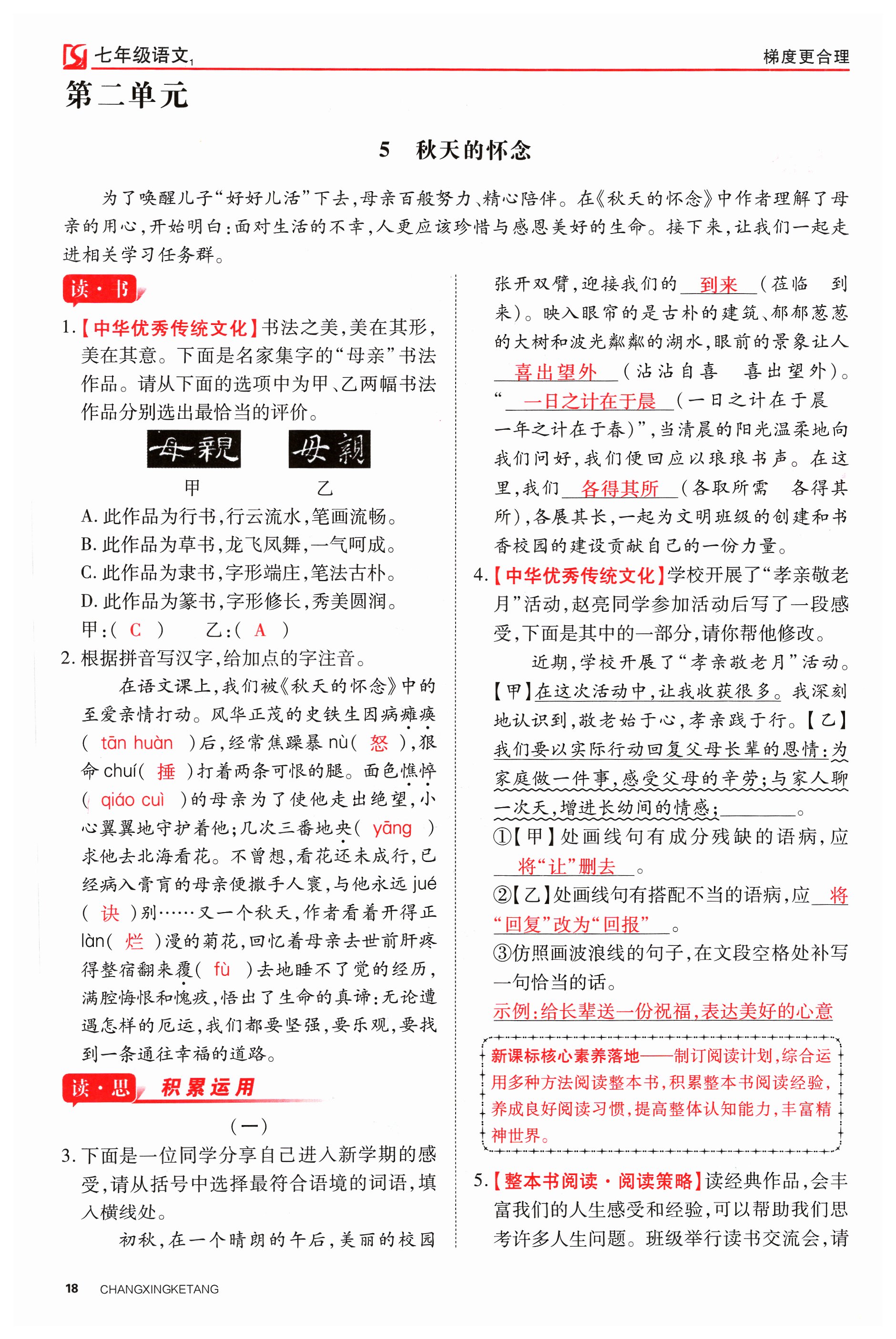 七年级语文

梯度更合理

第二单元

5　秋天的怀念

为了唤醒儿子“好好儿活”下去，母亲百般努力、精心陪伴。在《秋天的怀念》中作者理解了母亲的用心，开始明白：面对生活的不幸，人更应该珍惜与感恩美好的生命。接下来，让我们一起走进相关学习任务群。

读·书

1.【中华优秀传统文化】书法之美，美在其形，美在其意。下面是名家集字的“母亲”书法作品。请从下面的选项中为甲、乙两幅书法作品分别选出最恰当的评价。

母親　母親

甲　乙

A. 此作品为行书，行云流水，笔画流畅。
B. 此作品为草书，龙飞凤舞，一气呵成。
C. 此作品为隶书，字形端庄，笔法古朴。
D. 此作品为篆书，字形修长，秀美圆润。

甲：（ C ）　乙：（ A ）

2. 根据拼音写汉字，给加点的字注音。

在语文课上，我们被《秋天的怀念》中的至爱亲情打动。风华正茂的史铁生因病瘫痪（ tān huàn ）后，经常焦躁暴 nù（ 怒 ），狠命 chuí（ 捶 ）打着两条可恨的腿。面色憔悴（ qiáo cuì ）的母亲为了使他走出绝望，小心翼翼地守护着他；几次三番地央（ yāng ）求他去北海看花。不曾想，看花还未成行，已经病入膏肓的母亲便撒手人寰，与他永远 jué（ 诀 ）别……又一个秋天，作者看着开得正 làn（ 烂 ）漫的菊花，回忆着母亲去世前肝疼得整宿翻来覆（ fù ）去地睡不了觉的经历，满腔悔恨和愧疚，悟出了生命的真谛：无论遭遇怎样的厄运，我们都要坚强，要乐观，要找到一条通往幸福的道路。

读·思　积累运用

（一）

3. 下面是一位同学分享自己进入新学期的感受，请从括号中选择最符合语境的词语，填入横线处。

初秋，在一个晴朗的午后，美丽的校园张开双臂，迎接我们的 到来 （莅临　到来）。映入眼帘的是古朴的建筑、郁郁葱葱的大树和波光粼粼的湖水，眼前的景象让人 喜出望外 （沾沾自喜　喜出望外）。“ 一日之计在于晨 （一日之计在于晨　一年之计在于春）”，当清晨的阳光温柔地向我们问好，我们便回应以琅琅书声。在这里，我们 各得其所 （各取所需　各得其所），各展其长，一起为文明班级的创建和书香校园的建设贡献自己的一份力量。

4.【中华优秀传统文化】学校开展了“孝亲敬老月”活动，赵亮同学参加活动后写了一段感受，下面是其中的一部分，请你帮他修改。

近期，学校开展了“孝亲敬老月”活动。【甲】在这次活动中，让我收获很多。我深刻地认识到，敬老始于心，孝亲践于行。【乙】我们要以实际行动回复父母长辈的恩情：为家庭做一件事，感受父母的辛劳；与家人聊一次天，增进长幼间的情感；________。

①【甲】处画线句有成分残缺的语病，应 将“让”删去 。

②【乙】处画线句有搭配不当的语病，应 将“回复”改为“回报” 。

③仿照画波浪线的句子，在文段空格处补写一句恰当的话。

示例：给长辈送一份祝福，表达美好的心意

新课标核心素养落地——制订阅读计划，综合运用多种方法阅读整本书，积累整本书阅读经验，养成良好阅读习惯，提高整体认知能力，丰富精神世界。

5.【整本书阅读·阅读策略】读经典作品，会丰富我们的人生感受和经验，可以帮助我们思考许多人生问题。班级举行读书交流会，请

18　CHANGXINGKETANG